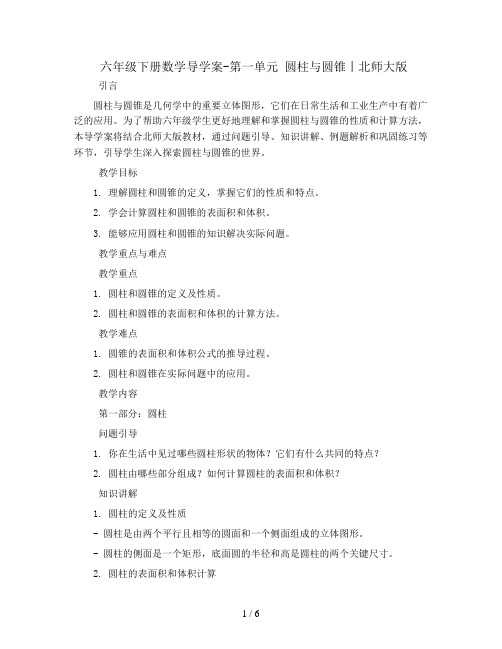 六年级下册数学导学案-第一单元 圆柱与圆锥丨北师大版

引言

圆柱与圆锥是几何学中的重要立体图形，它们在日常生活和工业生产中有着广泛的应用。为了帮助六年级学生更好地理解和掌握圆柱与圆锥的性质和计算方法，本导学案将结合北师大版教材，通过问题引导、知识讲解、例题解析和巩固练习等环节，引导学生深入探索圆柱与圆锥的世界。

教学目标

1. 理解圆柱和圆锥的定义，掌握它们的性质和特点。

2. 学会计算圆柱和圆锥的表面积和体积。

3. 能够应用圆柱和圆锥的知识解决实际问题。

教学重点与难点

教学重点

1. 圆柱和圆锥的定义及性质。

2. 圆柱和圆锥的表面积和体积的计算方法。

教学难点

1. 圆锥的表面积和体积公式的推导过程。

2. 圆柱和圆锥在实际问题中的应用。

教学内容

第一部分：圆柱

问题引导

1. 你在生活中见过哪些圆柱形状的物体？它们有什么共同的特点？

2. 圆柱由哪些部分组成？如何计算圆柱的表面积和体积？

知识讲解

1. 圆柱的定义及性质

- 圆柱是由两个平行且相等的圆面和一个侧面组成的立体图形。

- 圆柱的侧面是一个矩形，底面圆的半径和高是圆柱的两个关键尺寸。

2. 圆柱的表面积和体积计算

1 / 6